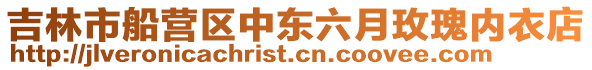 吉林市船营区中东六月玫瑰内衣店
http://jlveronicachrist.cn.coovee.com